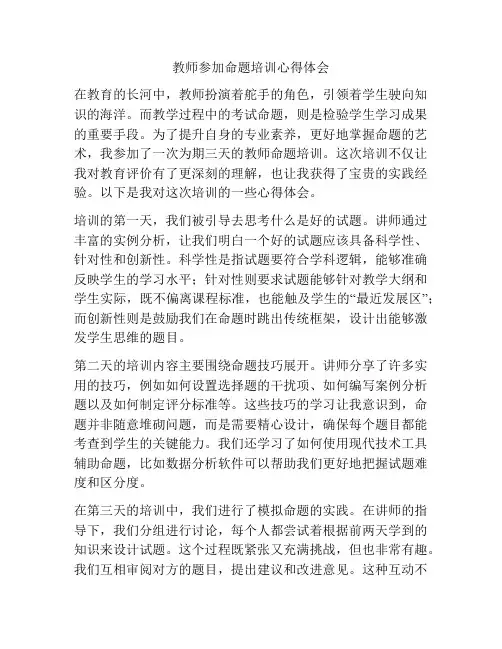 教师参加命题培训心得体会

在教育的长河中，教师扮演着舵手的角色，引领着学生驶向知识的海洋。而教学过程中的考试命题，则是检验学生学习成果的重要手段。为了提升自身的专业素养，更好地掌握命题的艺术，我参加了一次为期三天的教师命题培训。这次培训不仅让我对教育评价有了更深刻的理解，也让我获得了宝贵的实践经验。以下是我对这次培训的一些心得体会。

培训的第一天，我们被引导去思考什么是好的试题。讲师通过丰富的实例分析，让我们明白一个好的试题应该具备科学性、针对性和创新性。科学性是指试题要符合学科逻辑，能够准确反映学生的学习水平；针对性则要求试题能够针对教学大纲和学生实际，既不偏离课程标准，也能触及学生的“最近发展区”；而创新性则是鼓励我们在命题时跳出传统框架，设计出能够激发学生思维的题目。

第二天的培训内容主要围绕命题技巧展开。讲师分享了许多实用的技巧，例如如何设置选择题的干扰项、如何编写案例分析题以及如何制定评分标准等。这些技巧的学习让我意识到，命题并非随意堆砌问题，而是需要精心设计，确保每个题目都能考查到学生的关键能力。我们还学习了如何使用现代技术工具辅助命题，比如数据分析软件可以帮助我们更好地把握试题难度和区分度。

在第三天的培训中，我们进行了模拟命题的实践。在讲师的指导下，我们分组进行讨论，每个人都尝试着根据前两天学到的知识来设计试题。这个过程既紧张又充满挑战，但也非常有趣。我们互相审阅对方的题目，提出建议和改进意见。这种互动不